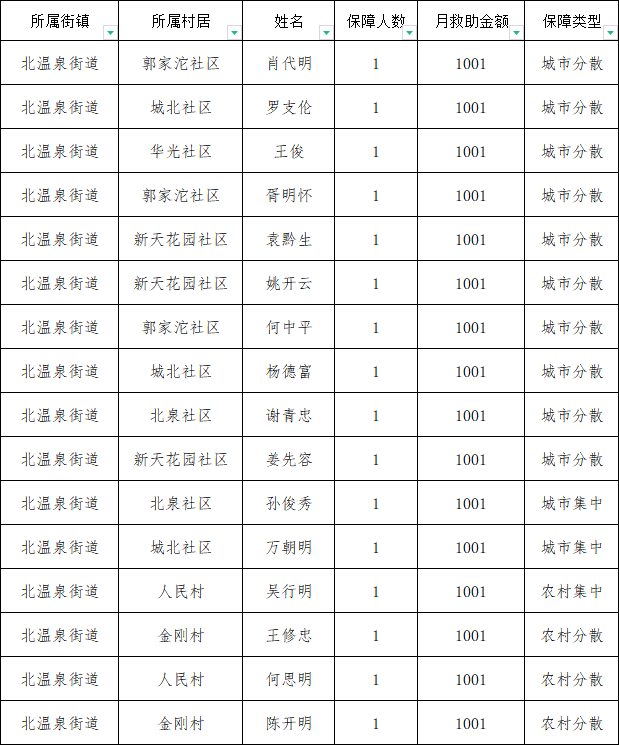 | 所属街镇 | 所属村居 | 姓名 | 保障人数 | 月救助金额 | 保障类型 |
|---|---|---|---|---|---|
| 北温泉街道 | 郭家沱社区 | 肖代明 | 1 | 1001 | 城市分散 |
| 北温泉街道 | 城北社区 | 罗支伦 | 1 | 1001 | 城市分散 |
| 北温泉街道 | 华光社区 | 王俊 | 1 | 1001 | 城市分散 |
| 北温泉街道 | 郭家沱社区 | 胥明怀 | 1 | 1001 | 城市分散 |
| 北温泉街道 | 新天花园社区 | 袁黔生 | 1 | 1001 | 城市分散 |
| 北温泉街道 | 新天花园社区 | 姚开云 | 1 | 1001 | 城市分散 |
| 北温泉街道 | 郭家沱社区 | 何中平 | 1 | 1001 | 城市分散 |
| 北温泉街道 | 城北社区 | 杨德富 | 1 | 1001 | 城市分散 |
| 北温泉街道 | 北泉社区 | 谢青忠 | 1 | 1001 | 城市分散 |
| 北温泉街道 | 新天花园社区 | 姜先容 | 1 | 1001 | 城市分散 |
| 北温泉街道 | 北泉社区 | 孙俊秀 | 1 | 1001 | 城市集中 |
| 北温泉街道 | 城北社区 | 万朝明 | 1 | 1001 | 城市集中 |
| 北温泉街道 | 人民村 | 吴行明 | 1 | 1001 | 农村集中 |
| 北温泉街道 | 金刚村 | 王修忠 | 1 | 1001 | 农村分散 |
| 北温泉街道 | 人民村 | 何思明 | 1 | 1001 | 农村分散 |
| 北温泉街道 | 金刚村 | 陈开明 | 1 | 1001 | 农村分散 |